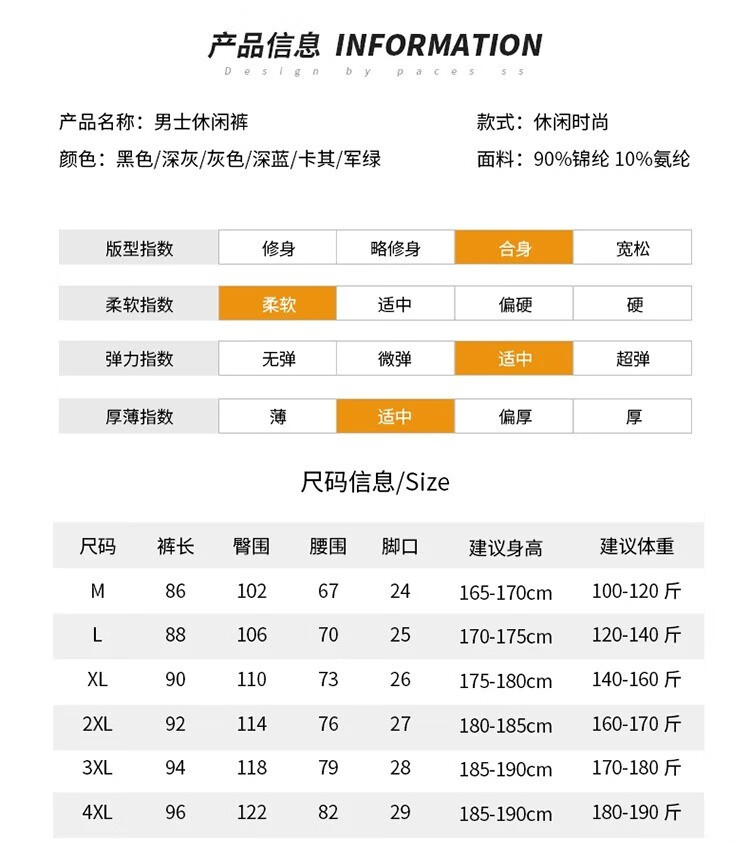 产品信息 INFORMATION
Design by paces ss

产品名称：男士休闲裤
颜色：黑色/深灰/灰色/深蓝/卡其/军绿

款式：休闲时尚
面料：90%锦纶 10%氨纶

| 版型指数 | 修身 | 略修身 | 合身 | 宽松 |
|---|---|---|---|---|
| 柔软指数 | 柔软 | 适中 | 偏硬 | 硬 |
| 弹力指数 | 无弹 | 微弹 | 适中 | 超弹 |
| 厚薄指数 | 薄 | 适中 | 偏厚 | 厚 |

尺码信息/Size

| 尺码 | 裤长 | 臀围 | 腰围 | 脚口 | 建议身高 | 建议体重 |
|---|---|---|---|---|---|---|
| M | 86 | 102 | 67 | 24 | 165-170cm | 100-120 斤 |
| L | 88 | 106 | 70 | 25 | 170-175cm | 120-140 斤 |
| XL | 90 | 110 | 73 | 26 | 175-180cm | 140-160 斤 |
| 2XL | 92 | 114 | 76 | 27 | 180-185cm | 160-170 斤 |
| 3XL | 94 | 118 | 79 | 28 | 185-190cm | 170-180 斤 |
| 4XL | 96 | 122 | 82 | 29 | 185-190cm | 180-190 斤 |